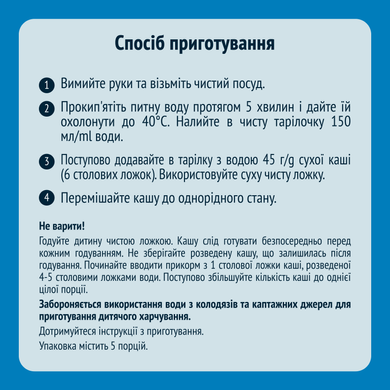 Спосіб приготування

1 Вимийте руки та візьміть чистий посуд.

2 Прокип'ятіть питну воду протягом 5 хвилин і дайте їй охолонути до 40°C. Налийте в чисту тарілочку 150 мл/ml води.

3 Поступово додавайте в тарілку з водою 45 г/g сухої каші (6 столових ложок). Використовуйте суху чисту ложку.

4 Перемішайте кашу до однорідного стану.

Не варити!
Годуйте дитину чистою ложкою. Кашу слід готувати безпосередньо перед кожним годуванням. Не зберігайте розведену кашу, що залишилась після годування. Починайте вводити прикорм з 1 столової ложки каші, розведеної 4-5 столовими ложками води. Поступово збільшуйте кількість каші до однієї цілої порції.

Забороняється використання води з колодязів та каптажних джерел для приготування дитячого харчування.

Дотримуйтеся інструкції з приготування.

Упаковка містить 5 порцій.